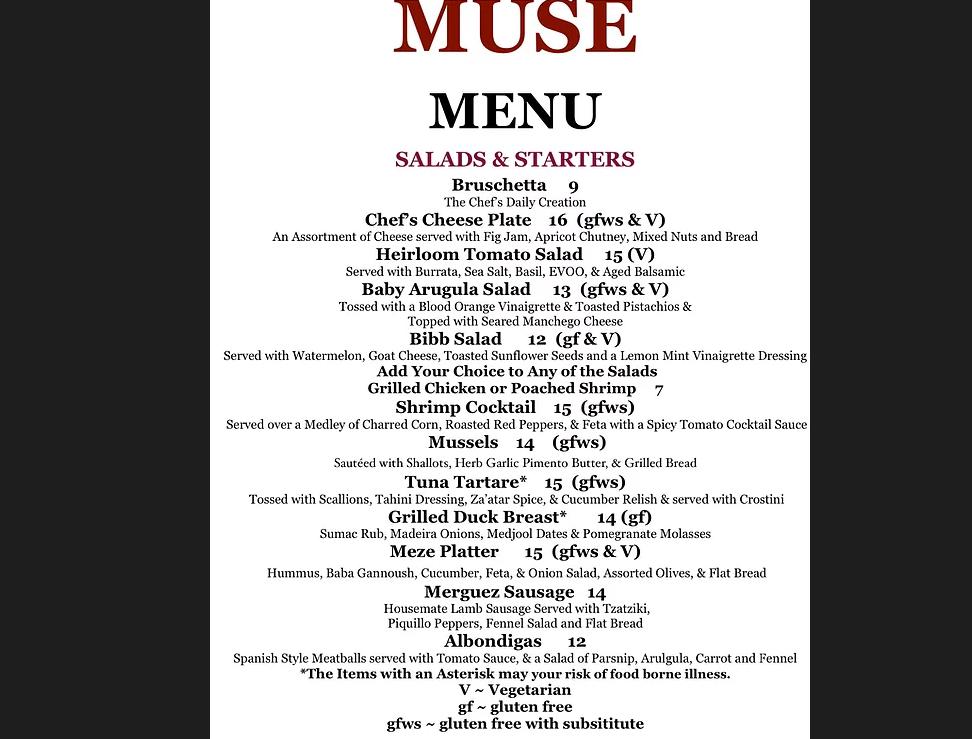 MUSE

MENU

SALADS & STARTERS

Bruschetta 9
The Chef's Daily Creation

Chef's Cheese Plate 16 (gfws & V)
An Assortment of Cheese served with Fig Jam, Apricot Chutney, Mixed Nuts and Bread

Heirloom Tomato Salad 15 (V)
Served with Burrata, Sea Salt, Basil, EVOO, & Aged Balsamic

Baby Arugula Salad 13 (gfws & V)
Tossed with a Blood Orange Vinaigrette & Toasted Pistachios & Topped with Seared Manchego Cheese

Bibb Salad 12 (gf & V)
Served with Watermelon, Goat Cheese, Toasted Sunflower Seeds and a Lemon Mint Vinaigrette Dressing

Add Your Choice to Any of the Salads
Grilled Chicken or Poached Shrimp 7

Shrimp Cocktail 15 (gfws)
Served over a Medley of Charred Corn, Roasted Red Peppers, & Feta with a Spicy Tomato Cocktail Sauce

Mussels 14 (gfws)
Sautéed with Shallots, Herb Garlic Pimento Butter, & Grilled Bread

Tuna Tartare* 15 (gfws)
Tossed with Scallions, Tahini Dressing, Za'atar Spice, & Cucumber Relish & served with Crostini

Grilled Duck Breast* 14 (gf)
Sumac Rub, Madeira Onions, Medjool Dates & Pomegranate Molasses

Meze Platter 15 (gfws & V)
Hummus, Baba Gannoush, Cucumber, Feta, & Onion Salad, Assorted Olives, & Flat Bread

Merguez Sausage 14
Housemate Lamb Sausage Served with Tzatziki, Piquillo Peppers, Fennel Salad and Flat Bread

Albondigas 12
Spanish Style Meatballs served with Tomato Sauce, & a Salad of Parsnip, Arulgula, Carrot and Fennel

*The Items with an Asterisk may your risk of food borne illness.
V ~ Vegetarian
gf ~ gluten free
gfws ~ gluten free with subsititute